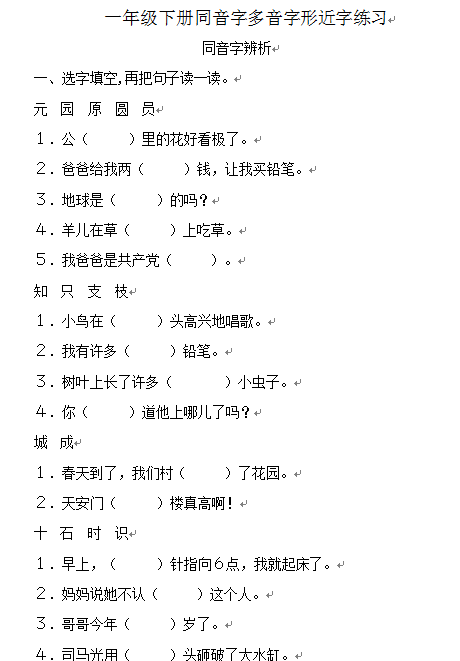 一年级下册同音字多音字形近字练习

同音字辨析

一、选字填空，再把句子读一读。

元 园 原 圆 员

1．公（ ）里的花好看极了。

2．爸爸给我两（ ）钱，让我买铅笔。

3．地球是（ ）的吗？

4．羊儿在草（ ）上吃草。

5．我爸爸是共产党（ ）。

知 只 支 枝

1．小鸟在（ ）头高兴地唱歌。

2．我有许多（ ）铅笔。

3．树叶上长了许多（ ）小虫子。

4．你（ ）道他上哪儿了吗？

城 成

1．春天到了，我们村（ ）了花园。

2．天安门（ ）楼真高啊！

十 石 时 识

1．早上，（ ）针指向6点，我就起床了。

2．妈妈说她不认（ ）这个人。

3．哥哥今年（ ）岁了。

4．司马光用（ ）头砸破了大水缸。